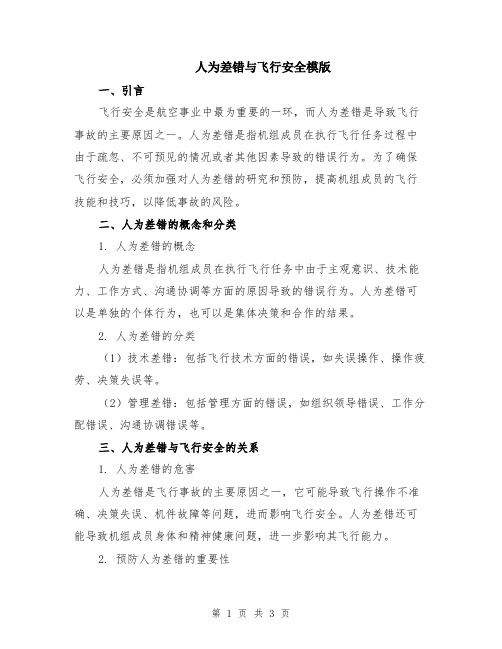 人为差错与飞行安全模版

一、引言

飞行安全是航空事业中最为重要的一环，而人为差错是导致飞行事故的主要原因之一。人为差错是指机组成员在执行飞行任务过程中由于疏忽、不可预见的情况或者其他因素导致的错误行为。为了确保飞行安全，必须加强对人为差错的研究和预防，提高机组成员的飞行技能和技巧，以降低事故的风险。

二、人为差错的概念和分类

1. 人为差错的概念

人为差错是指机组成员在执行飞行任务中由于主观意识、技术能力、工作方式、沟通协调等方面的原因导致的错误行为。人为差错可以是单独的个体行为，也可以是集体决策和合作的结果。

2. 人为差错的分类

（1）技术差错：包括飞行技术方面的错误，如失误操作、操作疲劳、决策失误等。

（2）管理差错：包括管理方面的错误，如组织领导错误、工作分配错误、沟通协调错误等。

三、人为差错与飞行安全的关系

1. 人为差错的危害

人为差错是飞行事故的主要原因之一，它可能导致飞行操作不准确、决策失误、机件故障等问题，进而影响飞行安全。人为差错还可能导致机组成员身体和精神健康问题，进一步影响其飞行能力。

2. 预防人为差错的重要性

第 1 页 共 3 页